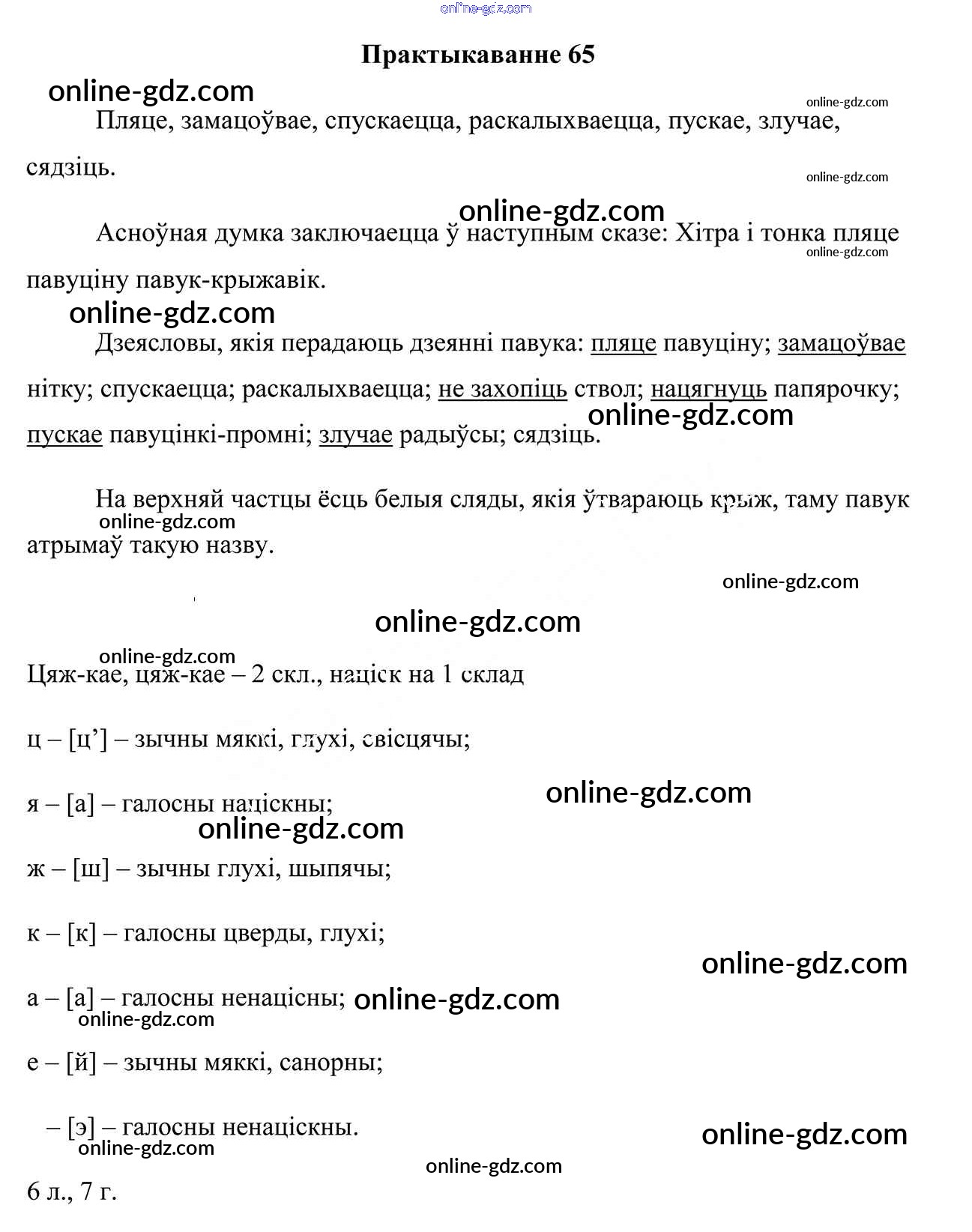 online-gdz.com

Практыкаванне 65

online-gdz.com

online-gdz.com

Пляце, замацоўвае, спускаецца, раскалыхваецца, пускае, злучае, сядзіць.

online-gdz.com

online-gdz.com

Асноўная думка заключаецца ў наступным сказе: Хітра і тонка пляце павуціну павук-крыжавік.

online-gdz.com

online-gdz.com

Дзеясловы, якія перадаюць дзеянні павука: пляце павуціну; замацоўвае нітку; спускаецца; раскалыхваецца; не захопіць ствол; нацягнуць папярочку; пускае павуцінкі-промні; злучае радыўсы; сядзіць.

online-gdz.com

На верхняй частцы ёсць белыя сляды, якія ўтвараюць крыж, таму павук атрымаў такую назву.

online-gdz.com

online-gdz.com

online-gdz.com

online-gdz.com

Цяж-кае, цяж-кае – 2 скл., націск на 1 склад

ц – [ц’] – зычны мяккі, глухі, свісцячы;

я – [а] – галосны націскны;

online-gdz.com

online-gdz.com

ж – [ш] – зычны глухі, шыпячы;

к – [к] – галосны цверды, глухі;

online-gdz.com

а – [а] – галосны ненацісны;

online-gdz.com

online-gdz.com

е – [й] – зычны мяккі, санорны;

– [э] – галосны ненаціскны.

online-gdz.com

online-gdz.com

online-gdz.com

6 л., 7 г.